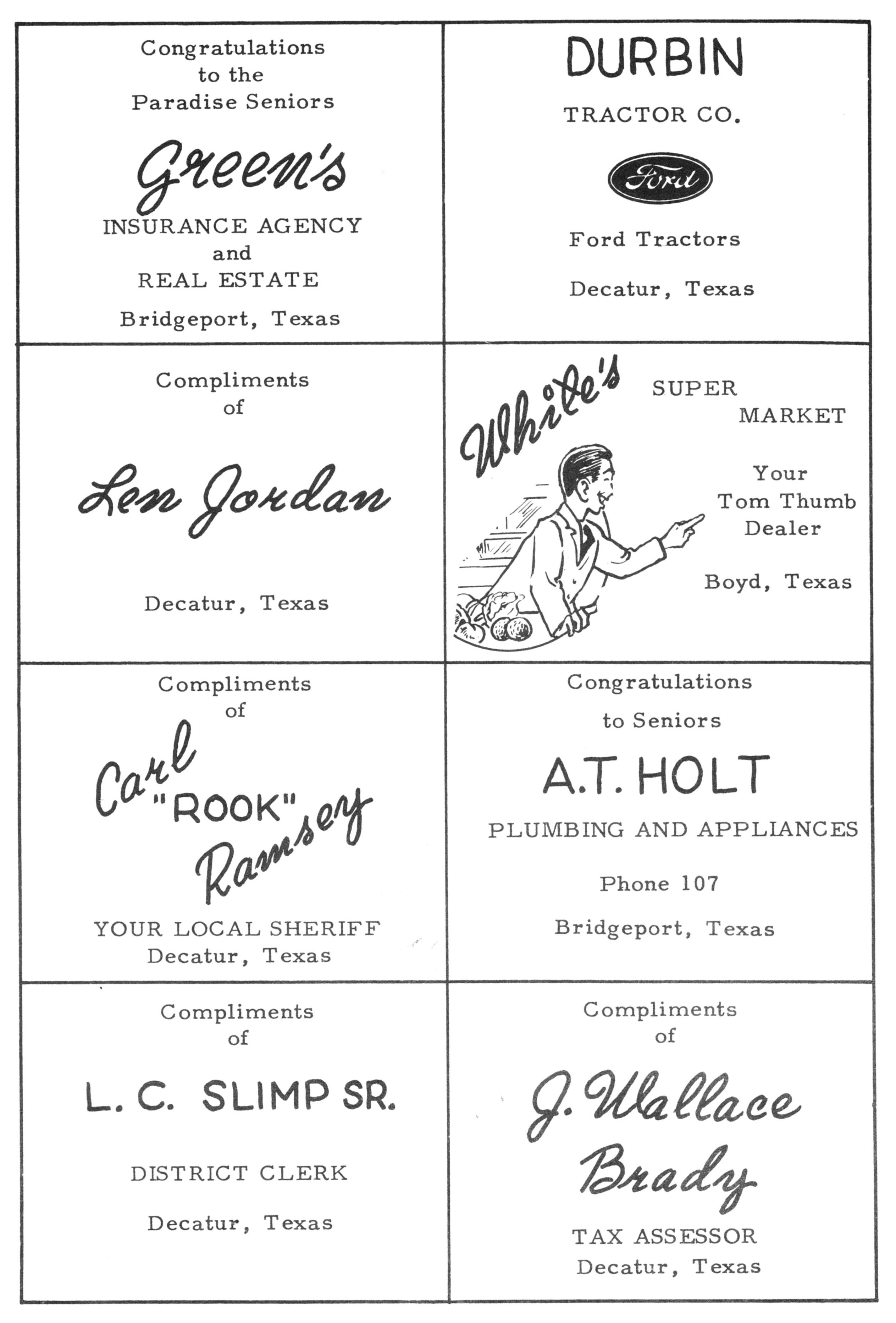 Congratulations to the Paradise Seniors

Green's

INSURANCE AGENCY and REAL ESTATE

Bridgeport, Texas

DURBIN

TRACTOR CO.

Ford

Ford Tractors

Decatur, Texas

Compliments of

Len Jordan

Decatur, Texas

White's

SUPER MARKET

Your Tom Thumb Dealer

Boyd, Texas

Compliments of

Carl "ROOK" Ramsey

YOUR LOCAL SHERIFF
Decatur, Texas

Congratulations

to Seniors

A.T. HOLT

PLUMBING AND APPLIANCES

Phone 107

Bridgeport, Texas

Compliments of

L. C. SLIMP SR.

DISTRICT CLERK

Decatur, Texas

Compliments of

J. Wallace Brady

TAX ASSESSOR
Decatur, Texas